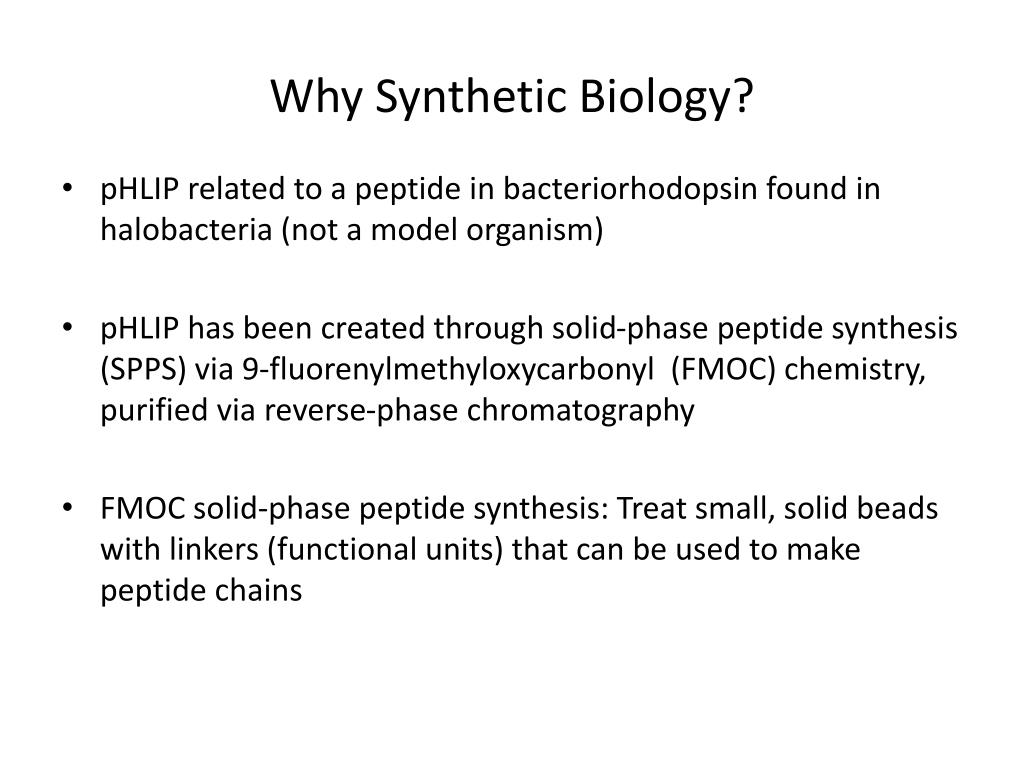 Why Synthetic Biology?

• pHLIP related to a peptide in bacteriorhodopsin found in halobacteria (not a model organism)

• pHLIP has been created through solid-phase peptide synthesis (SPPS) via 9-fluorenylmethyloxycarbonyl (FMOC) chemistry, purified via reverse-phase chromatography

• FMOC solid-phase peptide synthesis: Treat small, solid beads with linkers (functional units) that can be used to make peptide chains